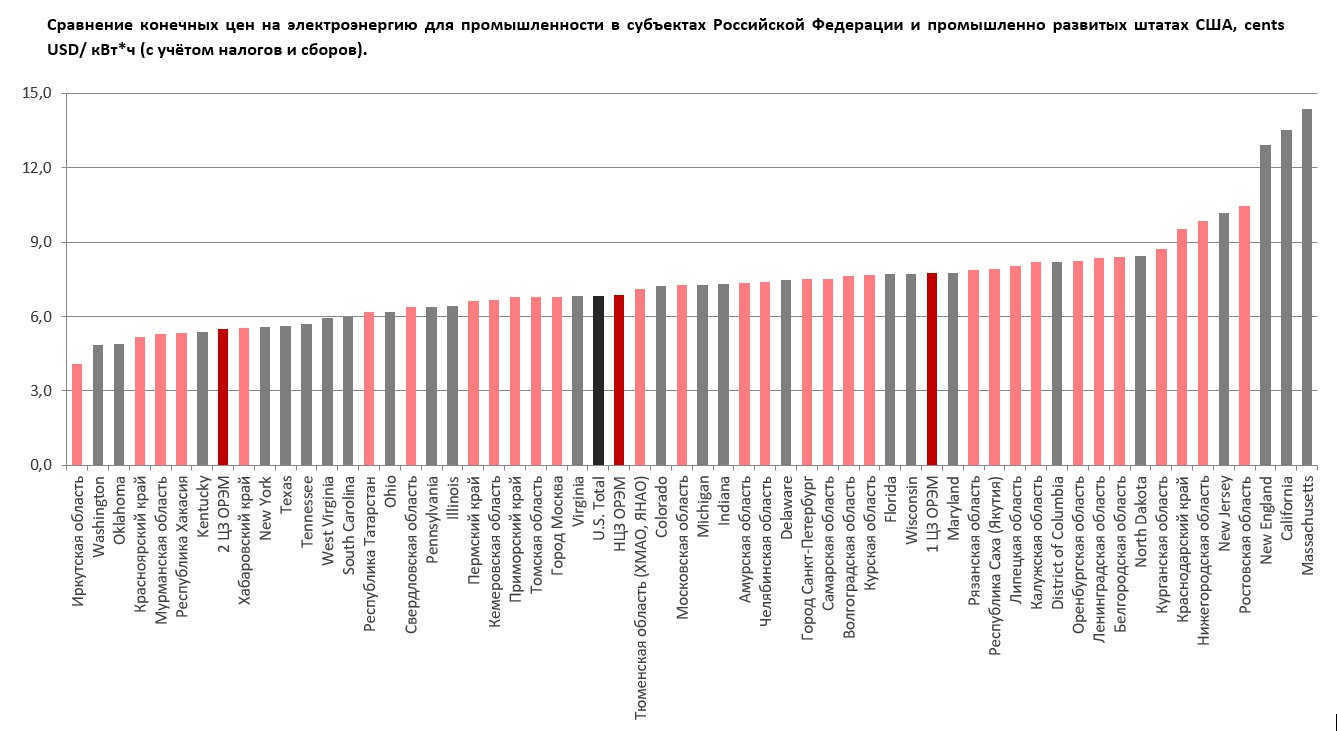 Сравнение конечных цен на электроэнергию для промышленности в субъектах Российской Федерации и промышленно развитых штатах США, cents USD/ кВт*ч (с учётом налогов и сборов).

15,0
12,0
9,0
6,0
3,0
0,0

Иркутская область
Washington
Oklahoma
Красноярский край
Мурманская область
Республика Хакасия
Kentucky
2 ЦЗ ОРЭМ
Хабаровский край
New York
Texas
Tennessee
West Virginia
South Carolina
Республика Татарстан
Ohio
Свердловская область
Pennsylvania
Illinois
Пермский край
Кемеровская область
Приморский край
Томская область
Город Москва
Virginia
U.S. Total
НЦЗ ОРЭМ
Тюменская область (ХМАО, ЯНАО)
Colorado
Московская область
Michigan
Indiana
Амурская область
Челябинская область
Delaware
Город Санкт-Петербург
Самарская область
Волгоградская область
Курская область
Florida
Wisconsin
1 ЦЗ ОРЭМ
Maryland
Рязанская область
Республика Саха (Якутия)
Липецкая область
Калужская область
District of Columbia
Оренбургская область
Ленинградская область
Белгородская область
North Dakota
Курганская область
Краснодарский край
Нижегородская область
New Jersey
Ростовская область
New England
California
Massachusetts